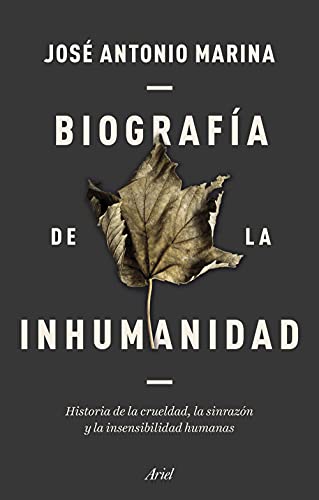 JOSÉ ANTONIO MARINA

BIOGRAFÍA

DE LA

INHUMANIDAD

Historia de la crueldad, la sinrazón y la insensibilidad humanas

Ariel